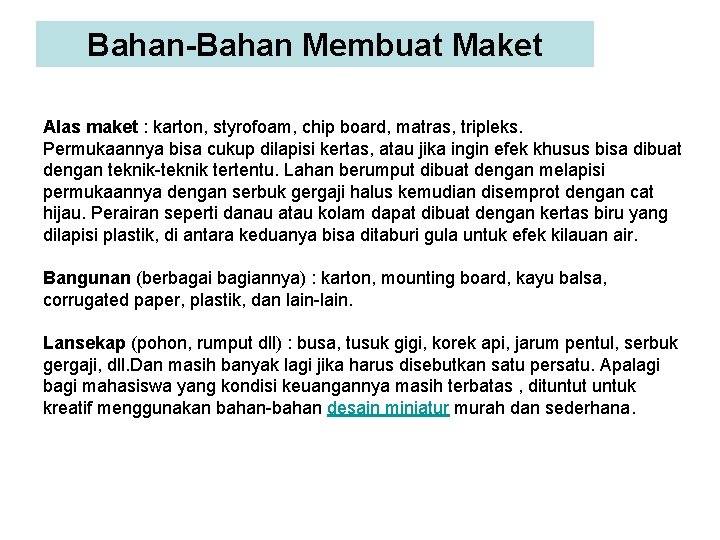 Bahan-Bahan Membuat Maket

Alas maket : karton, styrofoam, chip board, matras, tripleks. Permukaannya bisa cukup dilapisi kertas, atau jika ingin efek khusus bisa dibuat dengan teknik-teknik tertentu. Lahan berumput dibuat dengan melapisi permukaannya dengan serbuk gergaji halus kemudian disemprot dengan cat hijau. Perairan seperti danau atau kolam dapat dibuat dengan kertas biru yang dilapisi plastik, di antara keduanya bisa ditaburi gula untuk efek kilauan air.

Bangunan (berbagai bagiannya) : karton, mounting board, kayu balsa, corrugated paper, plastik, dan lain-lain.

Lansekap (pohon, rumput dll) : busa, tusuk gigi, korek api, jarum pentul, serbuk gergaji, dll.Dan masih banyak lagi jika harus disebutkan satu persatu. Apalagi bagi mahasiswa yang kondisi keuangannya masih terbatas , dituntut untuk kreatif menggunakan bahan-bahan desain miniatur murah dan sederhana.